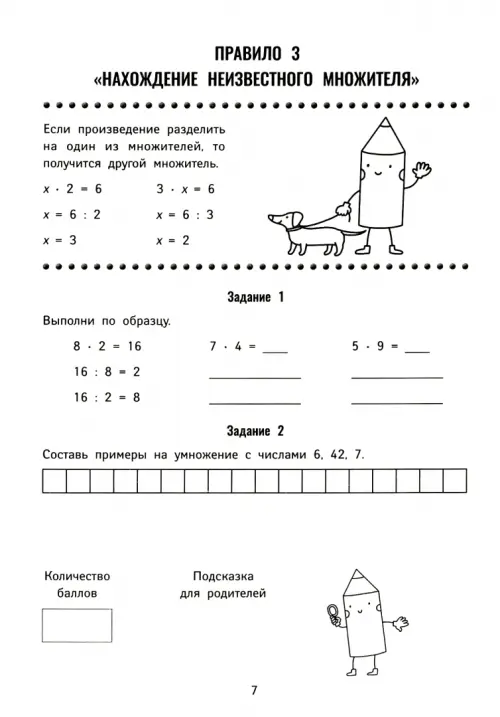 ПРАВИЛО 3
«НАХОЖДЕНИЕ НЕИЗВЕСТНОГО МНОЖИТЕЛЯ»

Если произведение разделить на один из множителей, то получится другой множитель.

$x \cdot 2 = 6$
$x = 6 : 2$
$x = 3$

$3 \cdot x = 6$
$x = 6 : 3$
$x = 2$

Задание 1

Выполни по образцу.

$8 \cdot 2 = 16$
$16 : 8 = 2$
$16 : 2 = 8$

$7 \cdot 4 =$ ____

$5 \cdot 9 =$ ____

Задание 2

Составь примеры на умножение с числами 6, 42, 7.

Количество баллов

Подсказка для родителей

7